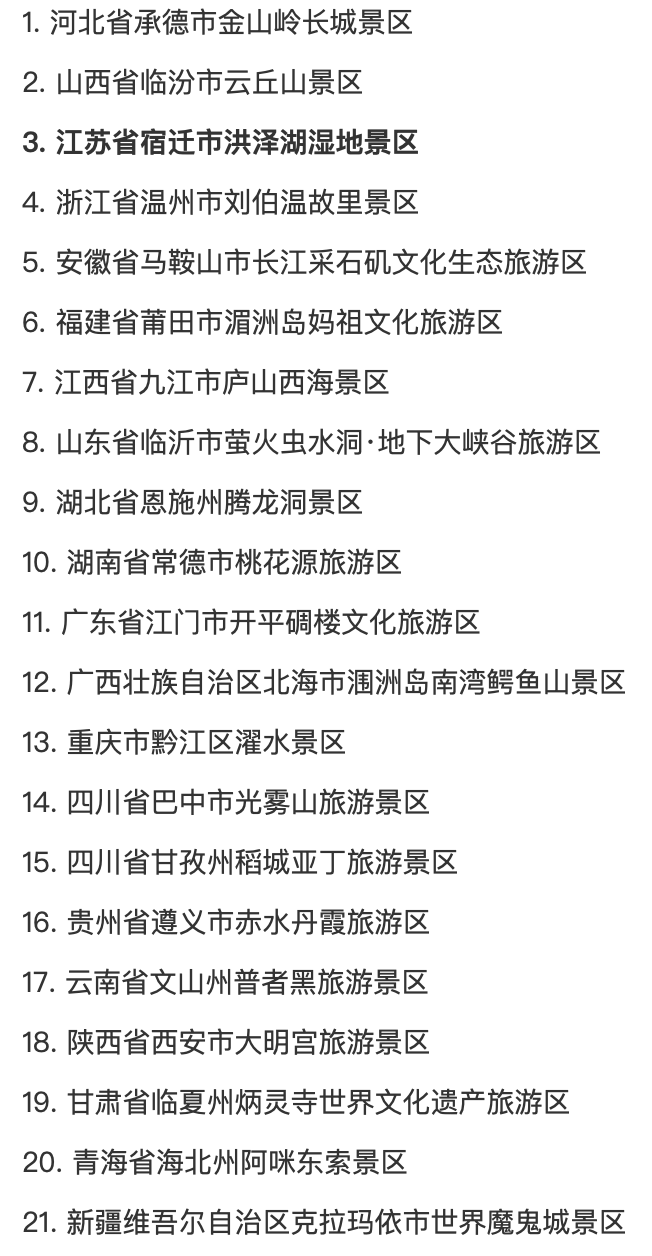 1. 河北省承德市金山岭长城景区

2. 山西省临汾市云丘山景区

3. 江苏省宿迁市洪泽湖湿地景区

4. 浙江省温州市刘伯温故里景区

5. 安徽省马鞍山市长江采石矶文化生态旅游区

6. 福建省莆田市湄洲岛妈祖文化旅游区

7. 江西省九江市庐山西海景区

8. 山东省临沂市萤火虫水洞·地下大峡谷旅游区

9. 湖北省恩施州腾龙洞景区

10. 湖南省常德市桃花源旅游区

11. 广东省江门市开平碉楼文化旅游区

12. 广西壮族自治区北海市涠洲岛南湾鳄鱼山景区

13. 重庆市黔江区濯水景区

14. 四川省巴中市光雾山旅游景区

15. 四川省甘孜州稻城亚丁旅游景区

16. 贵州省遵义市赤水丹霞旅游区

17. 云南省文山州普者黑旅游景区

18. 陕西省西安市大明宫旅游景区

19. 甘肃省临夏州炳灵寺世界文化遗产旅游区

20. 青海省海北州阿咪东索景区

21. 新疆维吾尔自治区克拉玛依市世界魔鬼城景区